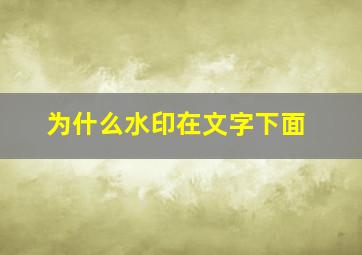 为什么水印在文字下面